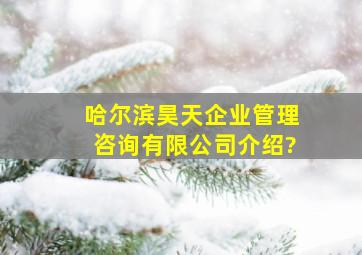 哈尔滨昊天企业管理咨询有限公司介绍?